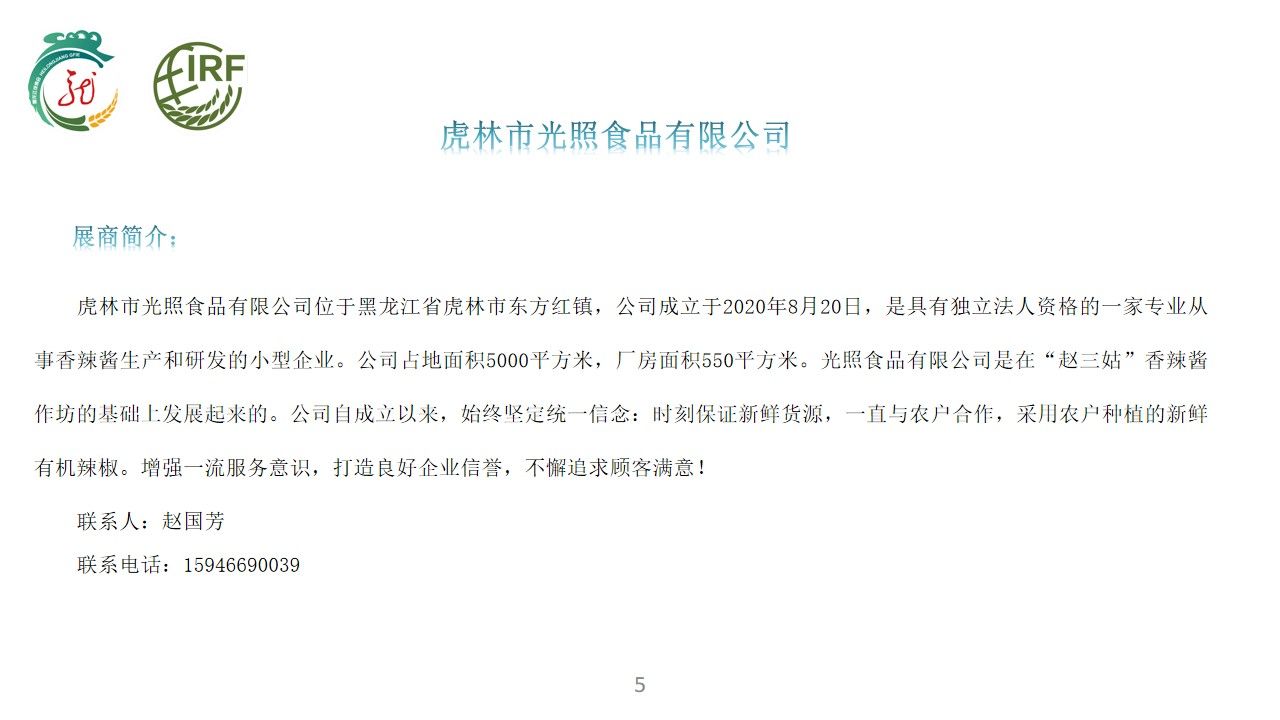 IRF

虎林市光照食品有限公司

展商简介：

虎林市光照食品有限公司位于黑龙江省虎林市东方红镇，公司成立于2020年8月20日，是具有独立法人资格的一家专业从事香辣酱生产和研发的小型企业。公司占地面积5000平方米，厂房面积550平方米。光照食品有限公司是在“赵三姑”香辣酱作坊的基础上发展起来的。公司自成立以来，始终坚定统一信念：时刻保证新鲜货源，一直与农户合作，采用农户种植的新鲜有机辣椒。增强一流服务意识，打造良好企业信誉，不懈追求顾客满意！

联系人：赵国芳

联系电话：15946690039

5